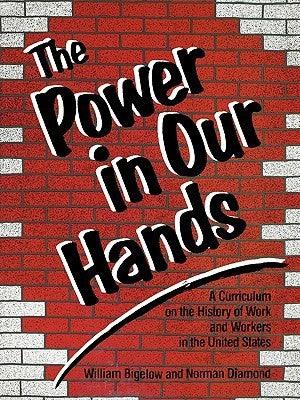 The Power in Our Hands

A Curriculum on the History of Work and Workers in the United States

William Bigelow and Norman Diamond